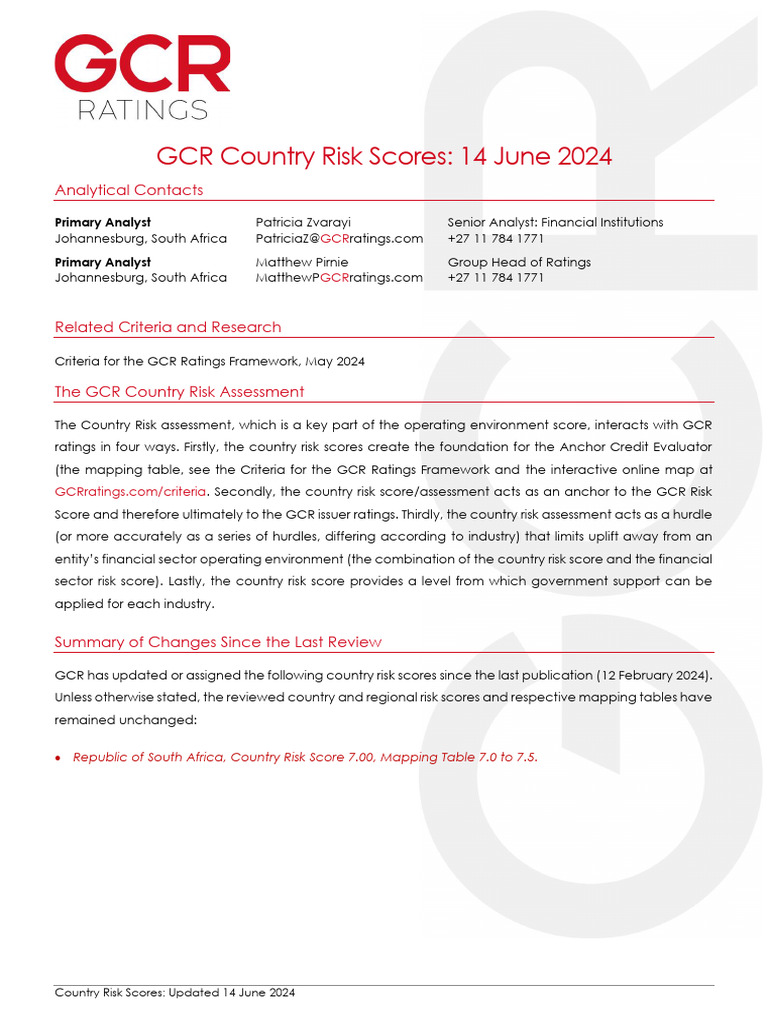 GCR
RATINGS

GCR Country Risk Scores: 14 June 2024

Analytical Contacts

| | | |
|---|---|---|
| **Primary Analyst** | Patricia Zvarayi | Senior Analyst: Financial Institutions |
| Johannesburg, South Africa | PatriciaZ@GCRratings.com | +27 11 784 1771 |
| **Primary Analyst** | Matthew Pirnie | Group Head of Ratings |
| Johannesburg, South Africa | MatthewPGCRratings.com | +27 11 784 1771 |

Related Criteria and Research

Criteria for the GCR Ratings Framework, May 2024

The GCR Country Risk Assessment

The Country Risk assessment, which is a key part of the operating environment score, interacts with GCR ratings in four ways. Firstly, the country risk scores create the foundation for the Anchor Credit Evaluator (the mapping table, see the Criteria for the GCR Ratings Framework and the interactive online map at GCRratings.com/criteria. Secondly, the country risk score/assessment acts as an anchor to the GCR Risk Score and therefore ultimately to the GCR issuer ratings. Thirdly, the country risk assessment acts as a hurdle (or more accurately as a series of hurdles, differing according to industry) that limits uplift away from an entity's financial sector operating environment (the combination of the country risk score and the financial sector risk score). Lastly, the country risk score provides a level from which government support can be applied for each industry.

Summary of Changes Since the Last Review

GCR has updated or assigned the following country risk scores since the last publication (12 February 2024). Unless otherwise stated, the reviewed country and regional risk scores and respective mapping tables have remained unchanged:

• Republic of South Africa, Country Risk Score 7.00, Mapping Table 7.0 to 7.5.

Country Risk Scores: Updated 14 June 2024